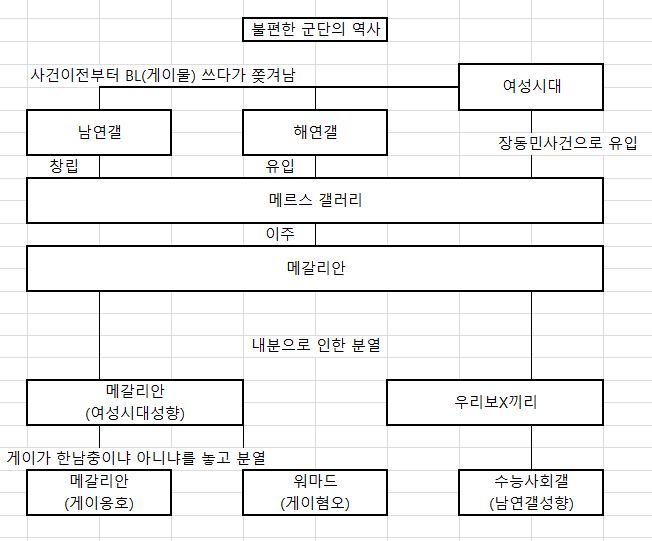 불편한 군단의 역사

사건이전부터 BL(게이물) 쓰다가 쫓겨남

여성시대

남연갤

해연갤

장동민사건으로 유입

창립

유입

메르스 갤러리

이주

메갈리안

내분으로 인한 분열

메갈리안 (여성시대성향)

우리보X끼리

게이가 한남충이냐 아니냐를 놓고 분열

메갈리안 (게이옹호)

워마드 (게이혐오)

수능사회갤 (남연갤성향)